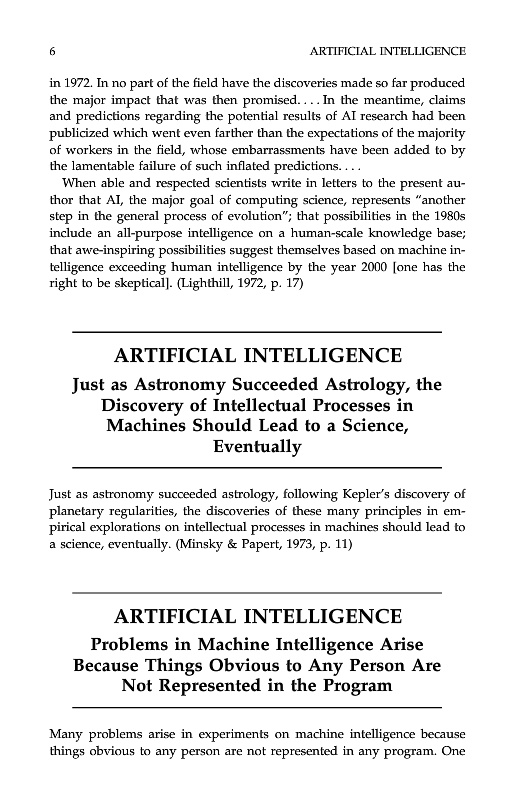 6 ARTIFICIAL INTELLIGENCE

in 1972. In no part of the field have the discoveries made so far produced the major impact that was then promised. . . . In the meantime, claims and predictions regarding the potential results of AI research had been publicized which went even farther than the expectations of the majority of workers in the field, whose embarrassments have been added to by the lamentable failure of such inflated predictions. . . .

When able and respected scientists write in letters to the present author that AI, the major goal of computing science, represents "another step in the general process of evolution"; that possibilities in the 1980s include an all-purpose intelligence on a human-scale knowledge base; that awe-inspiring possibilities suggest themselves based on machine intelligence exceeding human intelligence by the year 2000 [one has the right to be skeptical]. (Lighthill, 1972, p. 17)

ARTIFICIAL INTELLIGENCE

Just as Astronomy Succeeded Astrology, the Discovery of Intellectual Processes in Machines Should Lead to a Science, Eventually

Just as astronomy succeeded astrology, following Kepler's discovery of planetary regularities, the discoveries of these many principles in empirical explorations on intellectual processes in machines should lead to a science, eventually. (Minsky & Papert, 1973, p. 11)

ARTIFICIAL INTELLIGENCE

Problems in Machine Intelligence Arise Because Things Obvious to Any Person Are Not Represented in the Program

Many problems arise in experiments on machine intelligence because things obvious to any person are not represented in any program. One